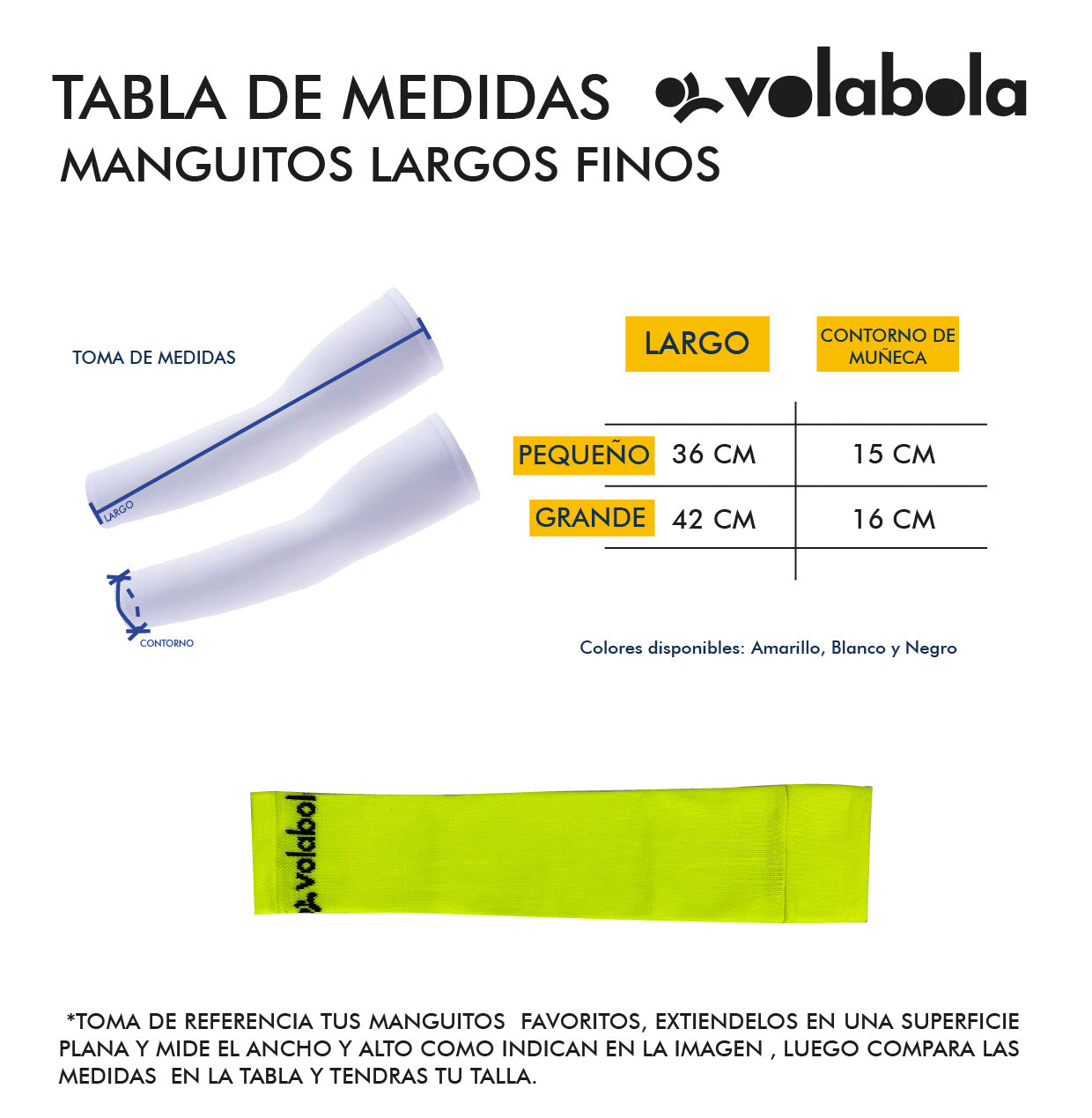 TABLA DE MEDIDAS volabola
MANGUITOS LARGOS FINOS

TOMA DE MEDIDAS

LARGO

CONTORNO

| | LARGO | CONTORNO DE MUÑECA |
|---|---|---|
| PEQUEÑO | 36 CM | 15 CM |
| GRANDE | 42 CM | 16 CM |

Colores disponibles: Amarillo, Blanco y Negro

volabol

*TOMA DE REFERENCIA TUS MANGUITOS FAVORITOS, EXTIENDELOS EN UNA SUPERFICIE PLANA Y MIDE EL ANCHO Y ALTO COMO INDICAN EN LA IMAGEN , LUEGO COMPARA LAS MEDIDAS EN LA TABLA Y TENDRAS TU TALLA.